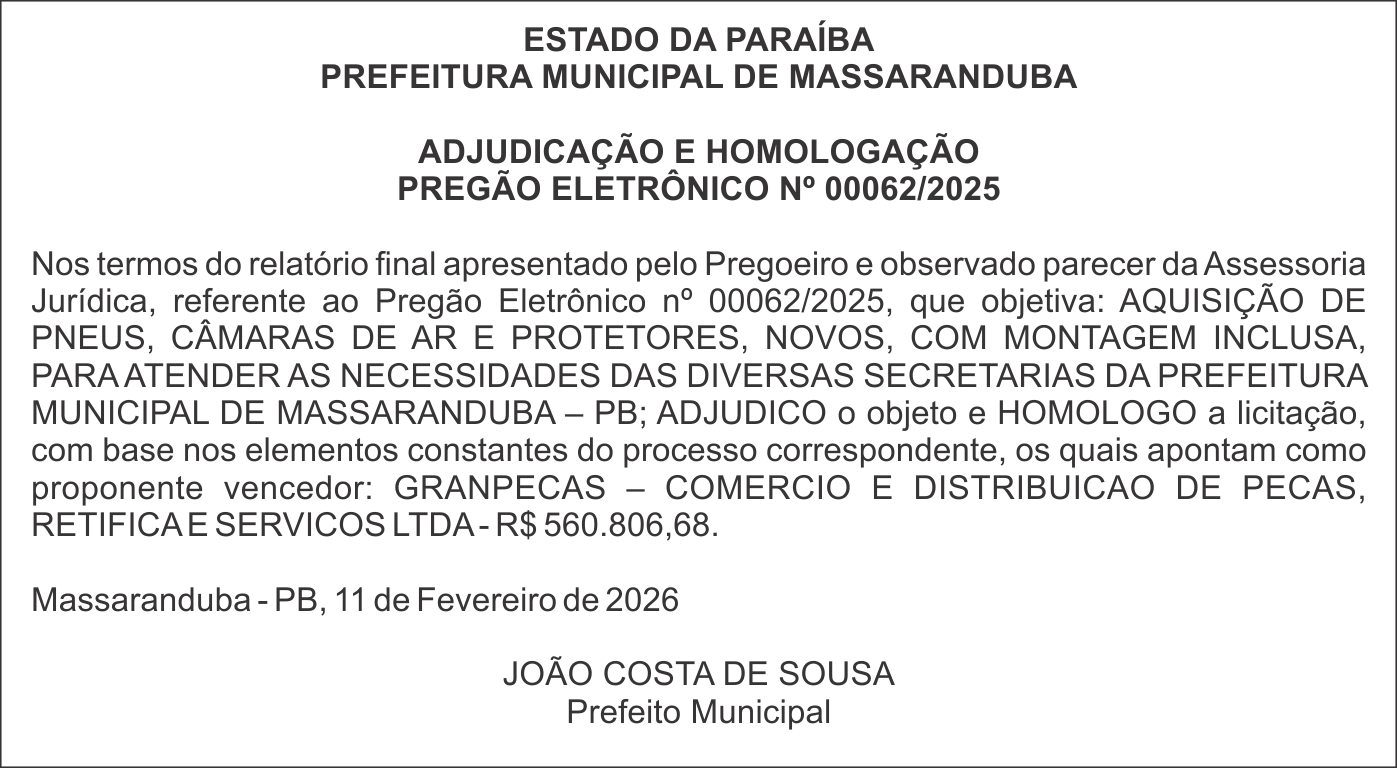 ESTADO DA PARAÍBA
PREFEITURA MUNICIPAL DE MASSARANDUBA

ADJUDICAÇÃO E HOMOLOGAÇÃO
PREGÃO ELETRÔNICO Nº 00062/2025

Nos termos do relatório final apresentado pelo Pregoeiro e observado parecer da Assessoria Jurídica, referente ao Pregão Eletrônico nº 00062/2025, que objetiva: AQUISIÇÃO DE PNEUS, CÂMARAS DE AR E PROTETORES, NOVOS, COM MONTAGEM INCLUSA, PARA ATENDER AS NECESSIDADES DAS DIVERSAS SECRETARIAS DA PREFEITURA MUNICIPAL DE MASSARANDUBA – PB; ADJUDICO o objeto e HOMOLOGO a licitação, com base nos elementos constantes do processo correspondente, os quais apontam como proponente vencedor: GRANPECAS – COMERCIO E DISTRIBUICAO DE PECAS, RETIFICA E SERVICOS LTDA - R$ 560.806,68.

Massaranduba - PB, 11 de Fevereiro de 2026

JOÃO COSTA DE SOUSA
Prefeito Municipal